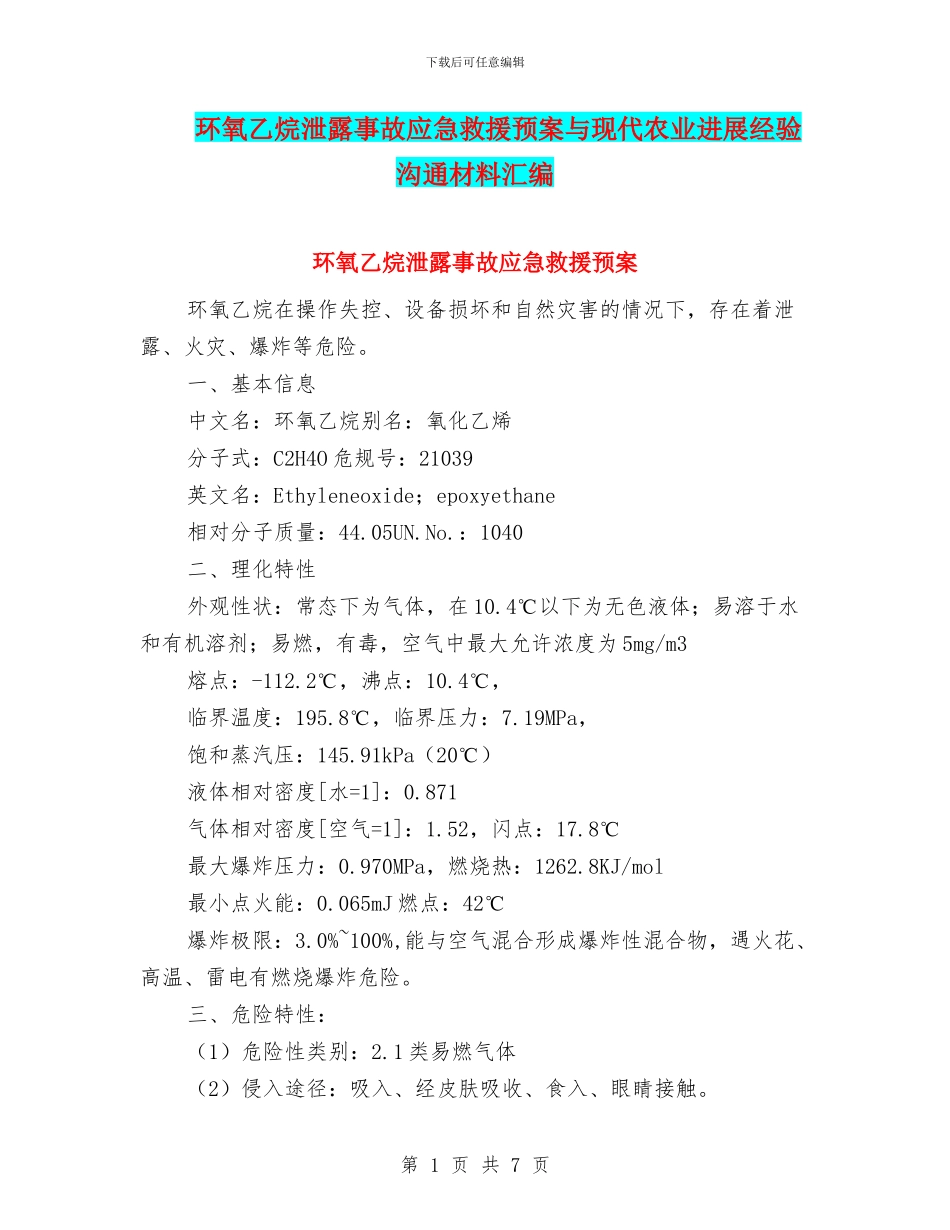 下载后可任意编辑

环氧乙烷泄露事故应急救援预案与现代农业进展经验沟通材料汇编

环氧乙烷泄露事故应急救援预案

环氧乙烷在操作失控、设备损坏和自然灾害的情况下，存在着泄露、火灾、爆炸等危险。

一、基本信息

中文名：环氧乙烷别名：氧化乙烯

分子式：C2H4O危规号：21039

英文名：Ethyleneoxide；epoxyethane

相对分子质量：44.05UN.No.：1040

二、理化特性

外观性状：常态下为气体，在10.4℃以下为无色液体；易溶于水和有机溶剂；易燃，有毒，空气中最大允许浓度为5mg/m3

熔点：-112.2℃，沸点：10.4℃，

临界温度：195.8℃，临界压力：7.19MPa，

饱和蒸汽压：145.91kPa（20℃）

液体相对密度[水=1]：0.871

气体相对密度[空气=1]：1.52，闪点：17.8℃

最大爆炸压力：0.970MPa，燃烧热：1262.8KJ/mol

最小点火能：0.065mJ燃点：42℃

爆炸极限：3.0%~100%,能与空气混合形成爆炸性混合物，遇火花、高温、雷电有燃烧爆炸危险。

三、危险特性：

（1）危险性类别：2.1类易燃气体

（2）侵入途径：吸入、经皮肤吸收、食入、眼睛接触。

第 1 页 共 7 页